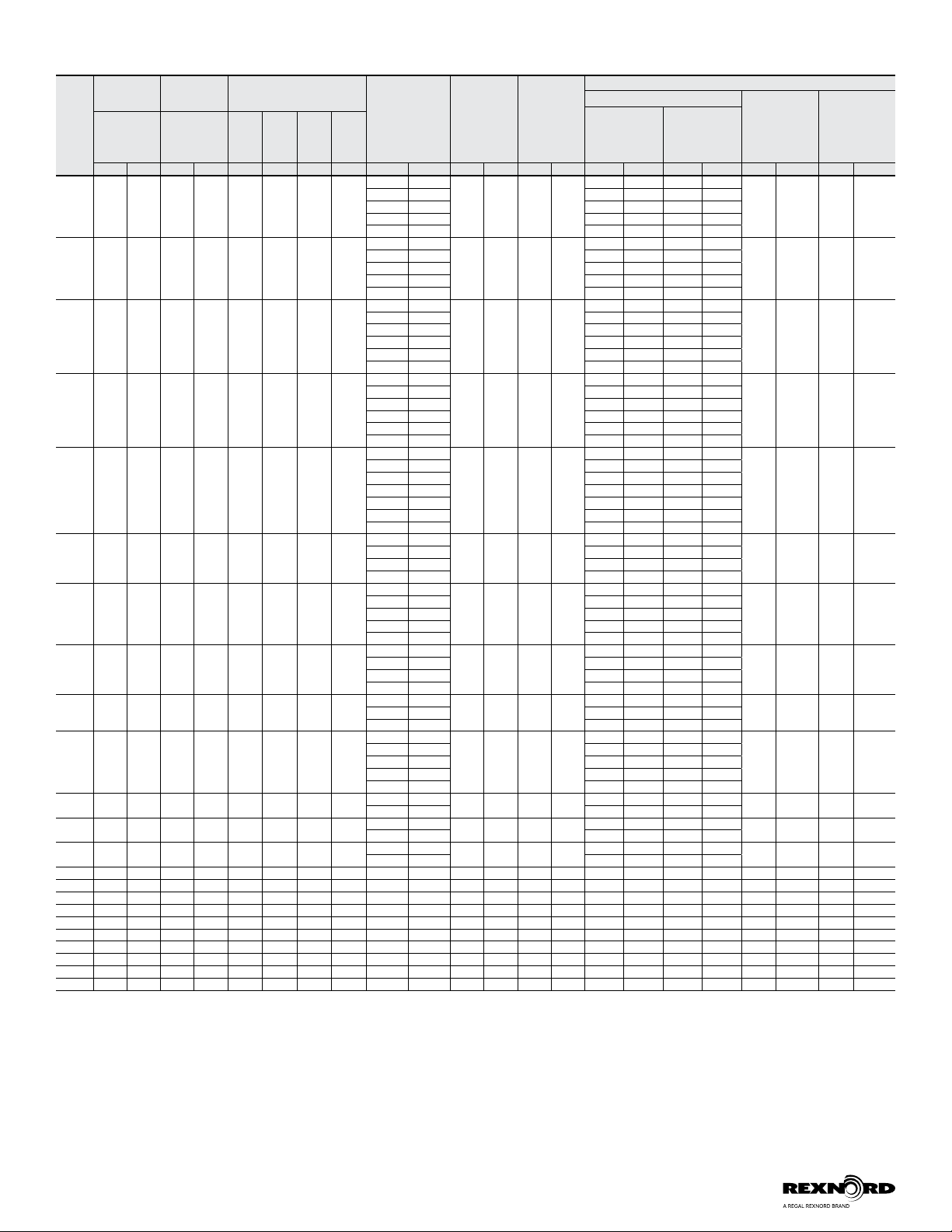 REXNORD
A REGAL REXNORD BRAND